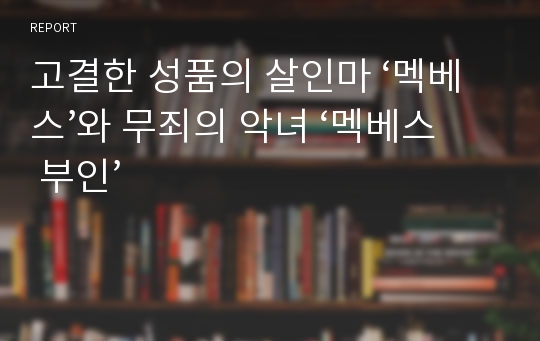 REPORT

고결한 성품의 살인마 ‘멕베스’와 무죄의 악녀 ‘멕베스 부인’